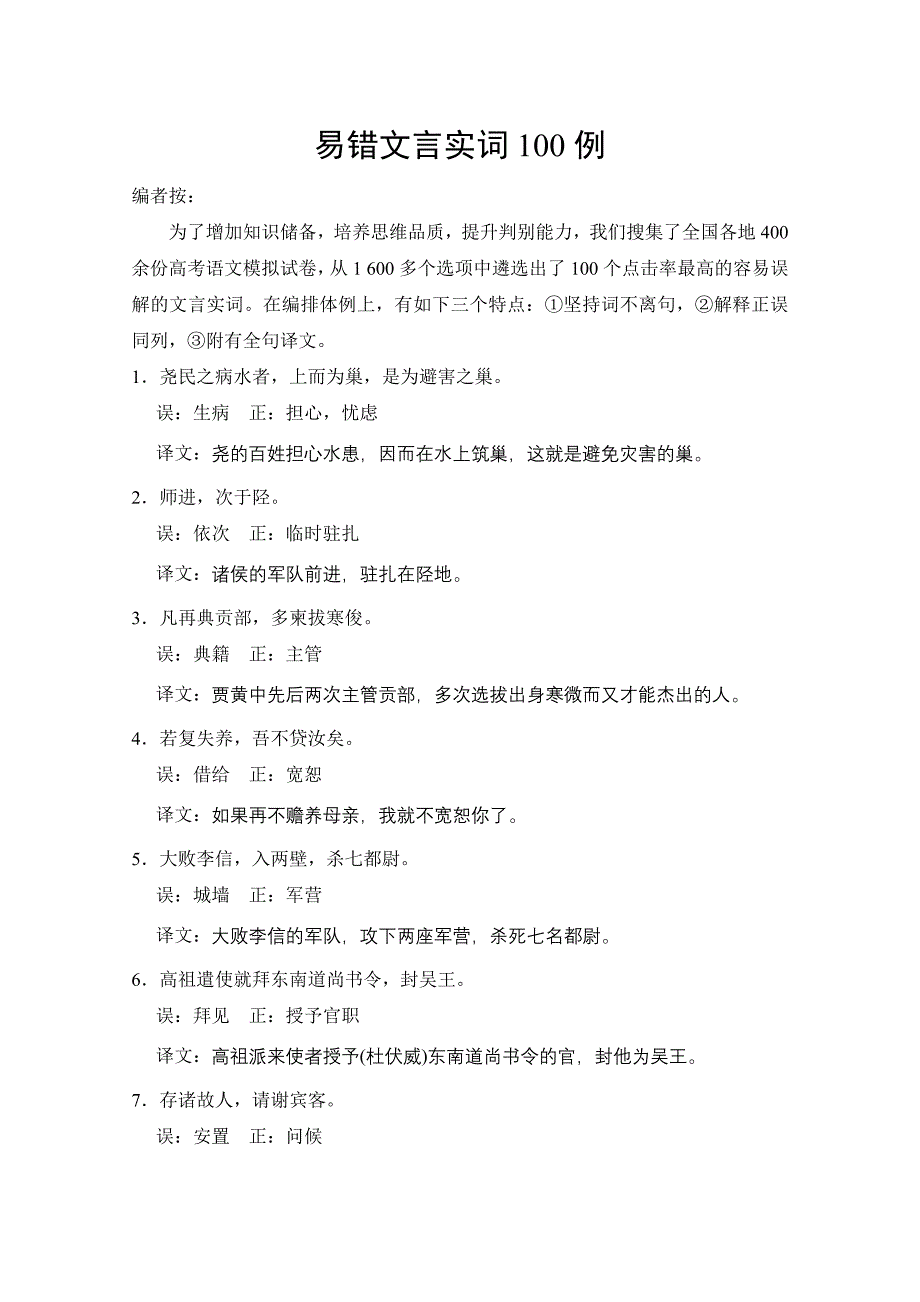 易错文言实词 100 例

编者按：

为了增加知识储备，培养思维品质，提升判别能力，我们搜集了全国各地 400 余份高考语文模拟试卷，从 1 600 多个选项中遴选出了 100 个点击率最高的容易误解的文言实词。在编排体例上，有如下三个特点：①坚持词不离句，②解释正误同列，③附有全句译文。

1．尧民之病水者，上而为巢，是为避害之巢。

误：生病　正：担心，忧虑

译文：尧的百姓担心水患，因而在水上筑巢，这就是避免灾害的巢。

2．师进，次于陉。

误：依次　正：临时驻扎

译文：诸侯的军队前进，驻扎在陉地。

3．凡再典贡部，多柬拔寒俊。

误：典籍　正：主管

译文：贾黄中先后两次主管贡部，多次选拔出身寒微而又才能杰出的人。

4．若复失养，吾不贷汝矣。

误：借给　正：宽恕

译文：如果再不赡养母亲，我就不宽恕你了。

5．大败李信，入两壁，杀七都尉。

误：城墙　正：军营

译文：大败李信的军队，攻下两座军营，杀死七名都尉。

6．高祖遣使就拜东南道尚书令，封吴王。

误：拜见　正：授予官职

译文：高祖派来使者授予(杜伏威)东南道尚书令的官，封他为吴王。

7．存诸故人，请谢宾客。

误：安置　正：问候